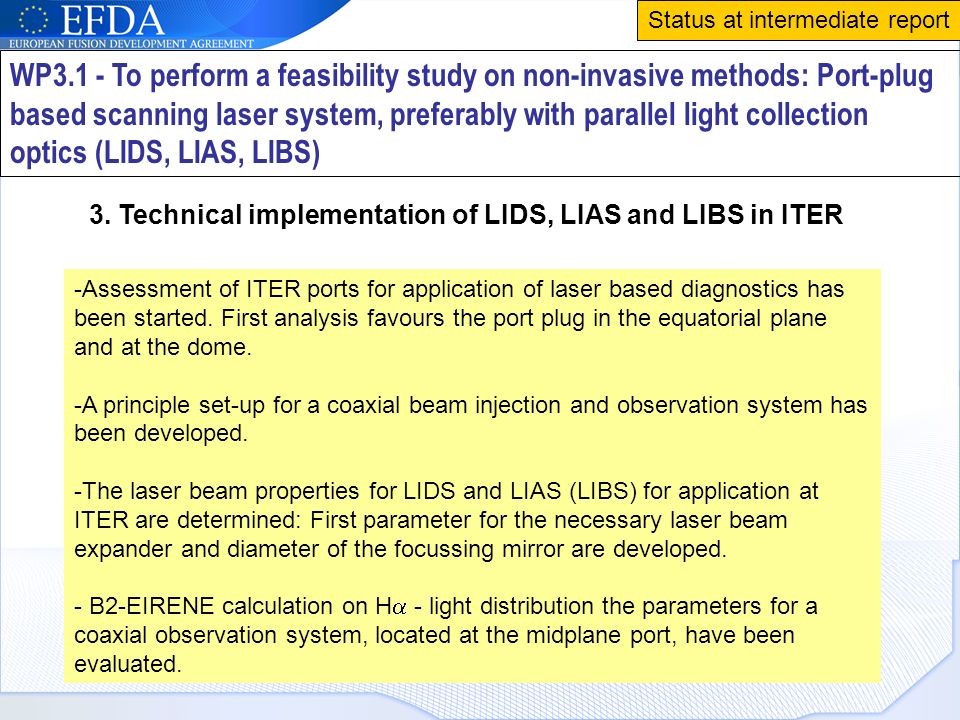 EFDA
EUROPEAN FUSION DEVELOPMENT AGREEMENT

Status at intermediate report

WP3.1 - To perform a feasibility study on non-invasive methods: Port-plug based scanning laser system, preferably with parallel light collection optics (LIDS, LIAS, LIBS)

3. Technical implementation of LIDS, LIAS and LIBS in ITER

-Assessment of ITER ports for application of laser based diagnostics has been started. First analysis favours the port plug in the equatorial plane and at the dome.

-A principle set-up for a coaxial beam injection and observation system has been developed.

-The laser beam properties for LIDS and LIAS (LIBS) for application at ITER are determined: First parameter for the necessary laser beam expander and diameter of the focussing mirror are developed.

- B2-EIRENE calculation on H$\alpha$ - light distribution the parameters for a coaxial observation system, located at the midplane port, have been evaluated.